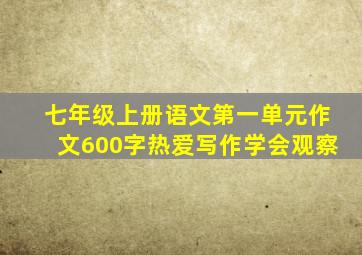 七年级上册语文第一单元作文600字热爱写作学会观察